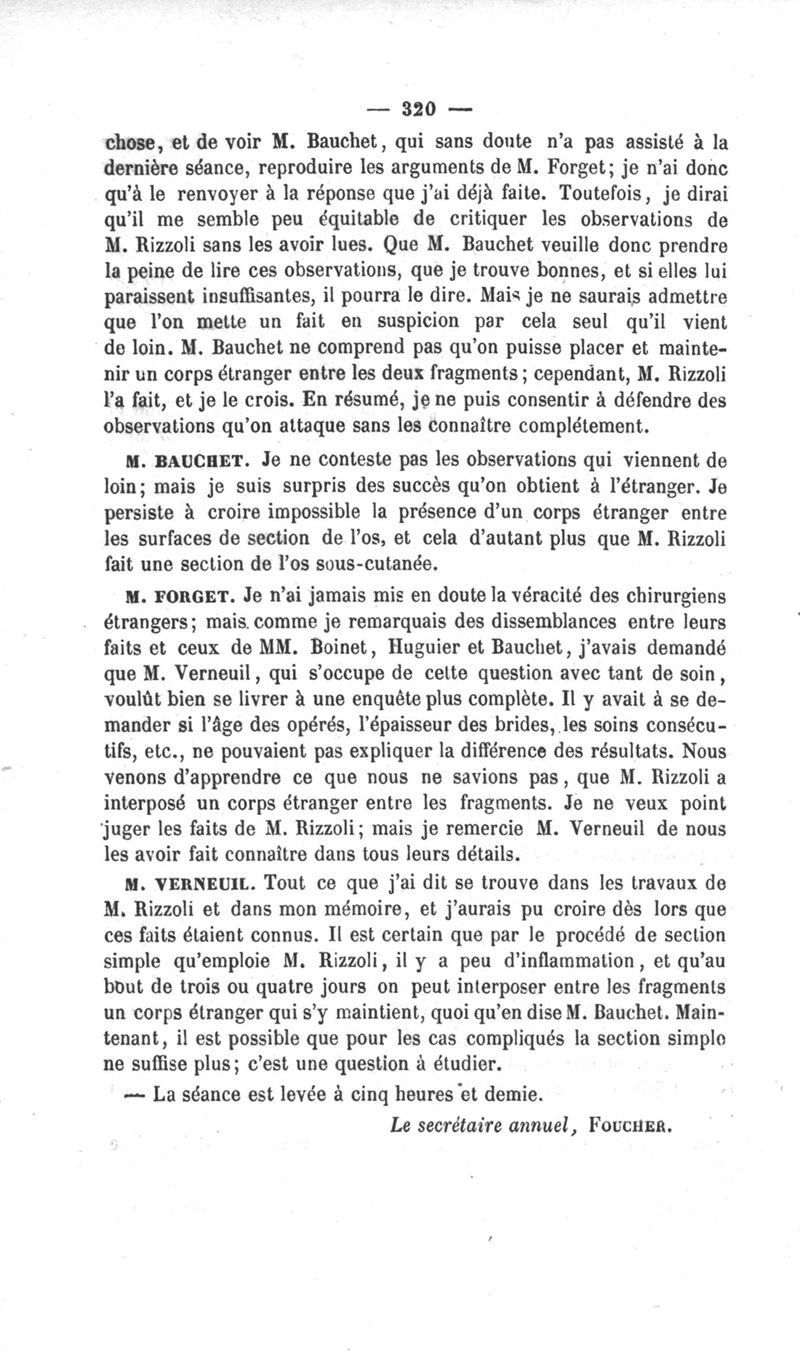 — 320 —

chose, et de voir M. Bauchet, qui sans doute n'a pas assisté à la dernière séance, reproduire les arguments de M. Forget; je n'ai donc qu'à le renvoyer à la réponse que j'ai déjà faite. Toutefois, je dirai qu'il me semble peu équitable de critiquer les observations de M. Rizzoli sans les avoir lues. Que M. Bauchet veuille donc prendre la peine de lire ces observations, que je trouve bonnes, et si elles lui paraissent insuffisantes, il pourra le dire. Mais je ne saurais admettre que l'on mette un fait en suspicion par cela seul qu'il vient de loin. M. Bauchet ne comprend pas qu'on puisse placer et maintenir un corps étranger entre les deux fragments; cependant, M. Rizzoli l'a fait, et je le crois. En résumé, je ne puis consentir à défendre des observations qu'on attaque sans les connaître complétement.

M. BAUCHET. Je ne conteste pas les observations qui viennent de loin; mais je suis surpris des succès qu'on obtient à l'étranger. Je persiste à croire impossible la présence d'un corps étranger entre les surfaces de section de l'os, et cela d'autant plus que M. Rizzoli fait une section de l'os sous-cutanée.

M. FORGET. Je n'ai jamais mis en doute la véracité des chirurgiens étrangers; mais comme je remarquais des dissemblances entre leurs faits et ceux de MM. Boinet, Huguier et Bauchet, j'avais demandé que M. Verneuil, qui s'occupe de cette question avec tant de soin, voulût bien se livrer à une enquête plus complète. Il y avait à se demander si l'âge des opérés, l'épaisseur des brides, les soins consécutifs, etc., ne pouvaient pas expliquer la différence des résultats. Nous venons d'apprendre ce que nous ne savions pas, que M. Rizzoli a interposé un corps étranger entre les fragments. Je ne veux point juger les faits de M. Rizzoli; mais je remercie M. Verneuil de nous les avoir fait connaître dans tous leurs détails.

M. VERNEUIL. Tout ce que j'ai dit se trouve dans les travaux de M. Rizzoli et dans mon mémoire, et j'aurais pu croire dès lors que ces faits étaient connus. Il est certain que par le procédé de section simple qu'emploie M. Rizzoli, il y a peu d'inflammation, et qu'au bout de trois ou quatre jours on peut interposer entre les fragments un corps étranger qui s'y maintient, quoi qu'en dise M. Bauchet. Maintenant, il est possible que pour les cas compliqués la section simple ne suffise plus; c'est une question à étudier.

— La séance est levée à cinq heures et demie.

Le secrétaire annuel, FOUCHER.